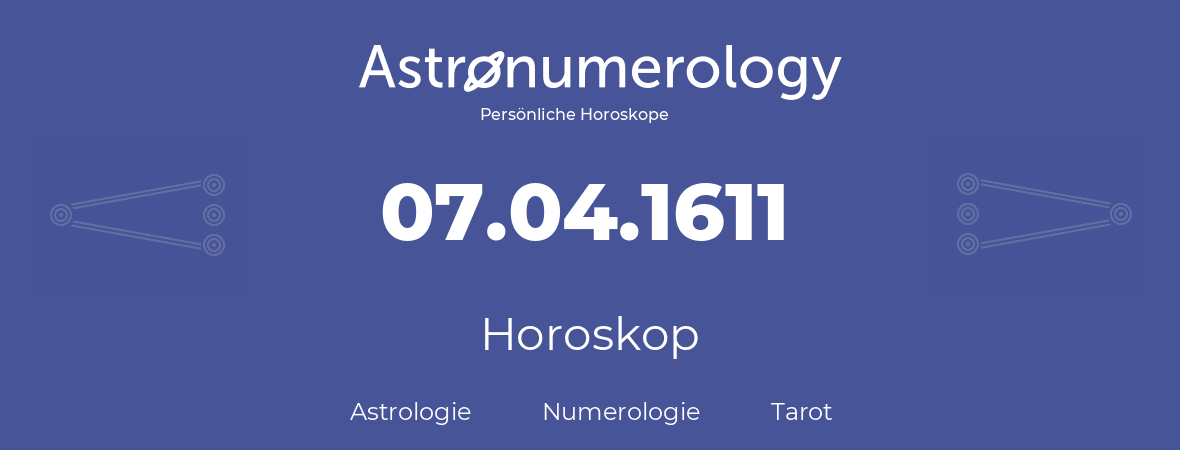 Astronumerology
Persönliche Horoskope

07.04.1611

Horoskop

Astrologie Numerologie Tarot